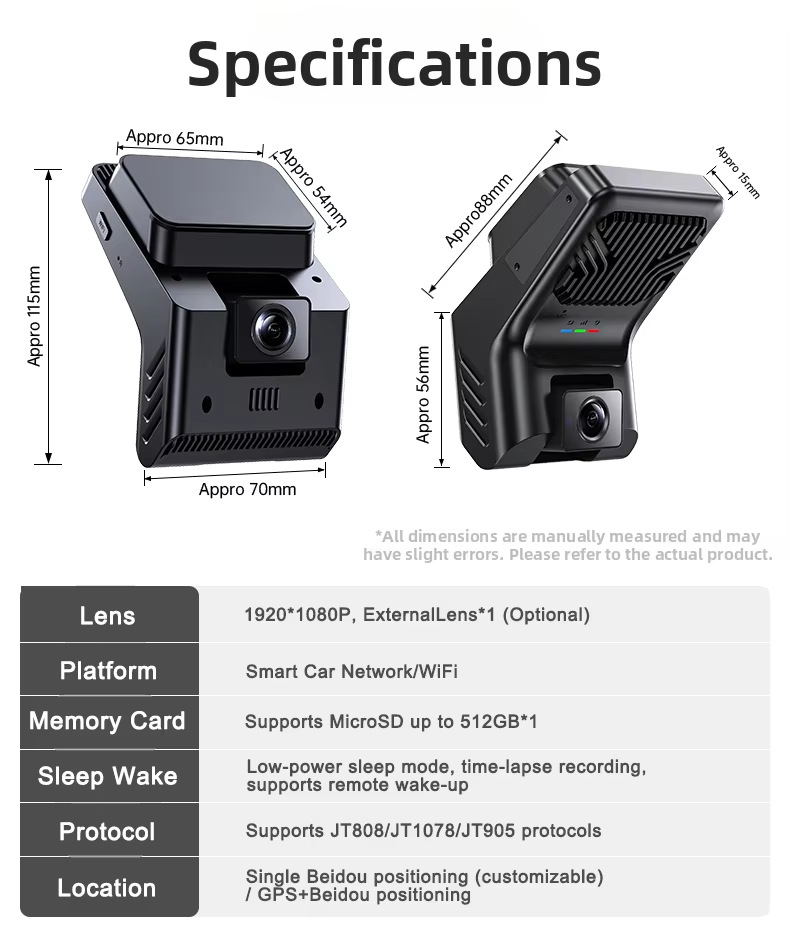 Specifications

Appro 65mm
Appro 54mm
Appro 115mm
Appro 70mm
Appro88mm
Appro 15mm
Appro 56mm

*All dimensions are manually measured and may have slight errors. Please refer to the actual product.

| Lens | 1920*1080P, ExternalLens*1 (Optional) |
|---|---|
| Platform | Smart Car Network/WiFi |
| Memory Card | Supports MicroSD up to 512GB*1 |
| Sleep Wake | Low-power sleep mode, time-lapse recording, supports remote wake-up |
| Protocol | Supports JT808/JT1078/JT905 protocols |
| Location | Single Beidou positioning (customizable) / GPS+Beidou positioning |